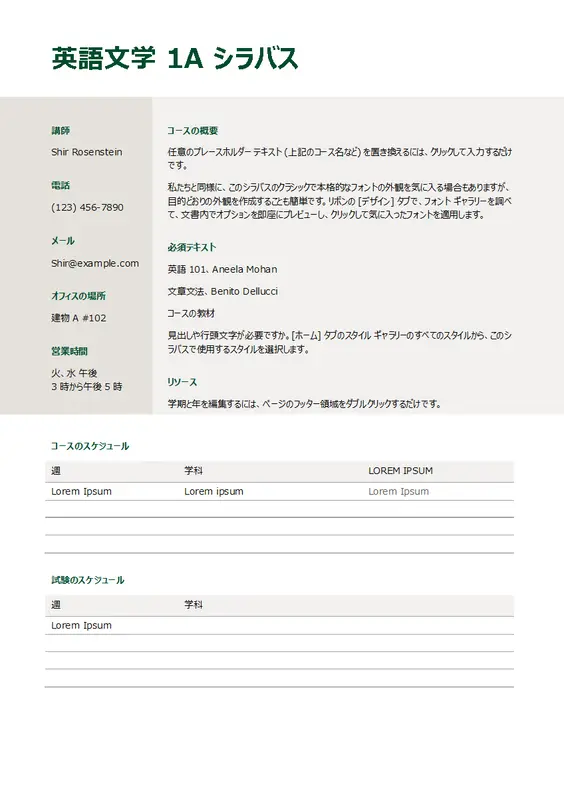 英語文学 1A シラバス

講師

Shir Rosenstein

電話

(123) 456-7890

メール

Shir@example.com

オフィスの場所

建物 A #102

営業時間

火、水 午後 3 時から午後 5 時

コースの概要

任意のプレースホルダー テキスト (上記のコース名など) を置き換えるには、クリックして入力するだけです。

私たちと同様に、このシラバスのクラシックで本格的なフォントの外観を気に入る場合もありますが、目的どおりの外観を作成することも簡単です。リボンの [デザイン] タブで、フォント ギャラリーを調べて、文書内でオプションを即座にプレビューし、クリックして気に入ったフォントを適用します。

必須テキスト

英語 101、Aneela Mohan

文章文法、Benito Dellucci

コースの教材

見出しや行頭文字が必要ですか。[ホーム] タブのスタイル ギャラリーのすべてのスタイルから、このシラバスで使用するスタイルを選択します。

リソース

学期と年を編集するには、ページのフッター領域をダブルクリックするだけです。

コースのスケジュール

| 週 | 学科 | LOREM IPSUM |
|---|---|---|
| Lorem Ipsum | Lorem ipsum | Lorem Ipsum |
| | | |
| | | |
| | | |

試験のスケジュール

| 週 | 学科 |
|---|---|
| Lorem Ipsum | |
| | |
| | |
| | |